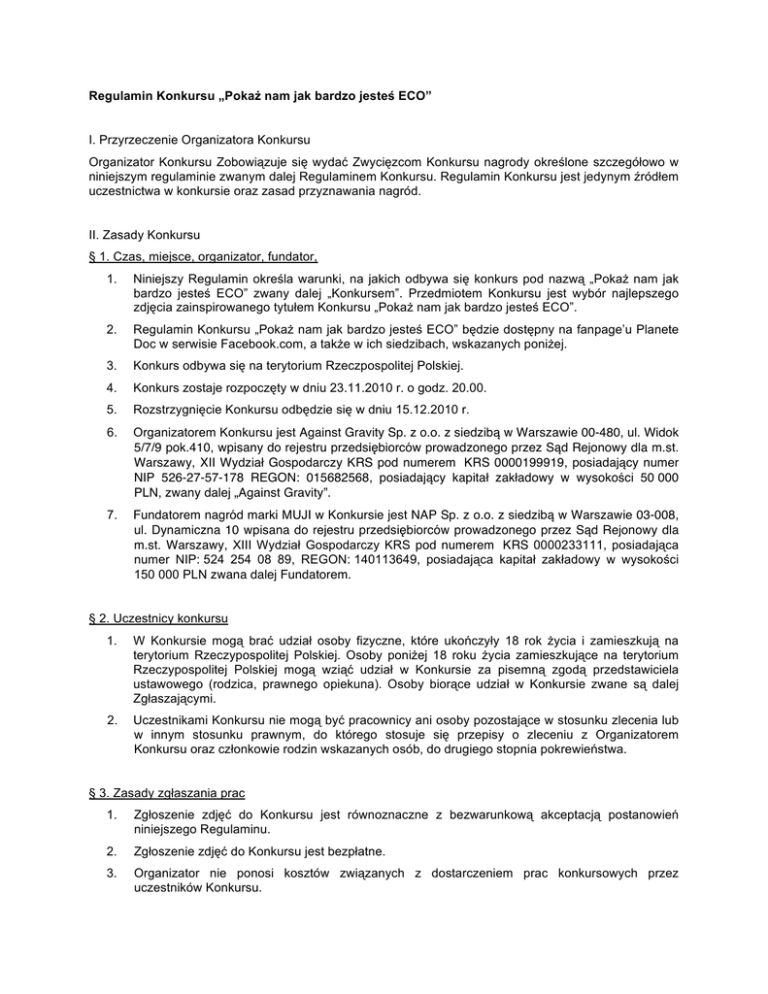 Regulamin Konkursu „Pokaż nam jak bardzo jesteś ECO”

I. Przyrzeczenie Organizatora Konkursu

Organizator Konkursu Zobowiązuje się wydać Zwycięzcom Konkursu nagrody określone szczegółowo w niniejszym regulaminie zwanym dalej Regulaminem Konkursu. Regulamin Konkursu jest jedynym źródłem uczestnictwa w konkursie oraz zasad przyznawania nagród.

II. Zasady Konkursu

§ 1. Czas, miejsce, organizator, fundator,

1. Niniejszy Regulamin określa warunki, na jakich odbywa się konkurs pod nazwą „Pokaż nam jak bardzo jesteś ECO” zwany dalej „Konkursem”. Przedmiotem Konkursu jest wybór najlepszego zdjęcia zainspirowanego tytułem Konkursu „Pokaż nam jak bardzo jesteś ECO”.

2. Regulamin Konkursu „Pokaż nam jak bardzo jesteś ECO” będzie dostępny na fanpage'u Planete Doc w serwisie Facebook.com, a także w ich siedzibach, wskazanych poniżej.

3. Konkurs odbywa się na terytorium Rzeczpospolitej Polskiej.

4. Konkurs zostaje rozpoczęty w dniu 23.11.2010 r. o godz. 20.00.

5. Rozstrzygnięcie Konkursu odbędzie się w dniu 15.12.2010 r.

6. Organizatorem Konkursu jest Against Gravity Sp. z o.o. z siedzibą w Warszawie 00-480, ul. Widok 5/7/9 pok.410, wpisany do rejestru przedsiębiorców prowadzonego przez Sąd Rejonowy dla m.st. Warszawy, XII Wydział Gospodarczy KRS pod numerem KRS 0000199919, posiadający numer NIP 526-27-57-178 REGON: 015682568, posiadający kapitał zakładowy w wysokości 50 000 PLN, zwany dalej „Against Gravity”.

7. Fundatorem nagród marki MUJI w Konkursie jest NAP Sp. z o.o. z siedzibą w Warszawie 03-008, ul. Dynamiczna 10 wpisana do rejestru przedsiębiorców prowadzonego przez Sąd Rejonowy dla m.st. Warszawy, XIII Wydział Gospodarczy KRS pod numerem KRS 0000233111, posiadająca numer NIP: 524 254 08 89, REGON: 140113649, posiadająca kapitał zakładowy w wysokości 150 000 PLN zwana dalej Fundatorem.

§ 2. Uczestnicy konkursu

1. W Konkursie mogą brać udział osoby fizyczne, które ukończyły 18 rok życia i zamieszkują na terytorium Rzeczypospolitej Polskiej. Osoby poniżej 18 roku życia zamieszkujące na terytorium Rzeczypospolitej Polskiej mogą wziąć udział w Konkursie za pisemną zgodą przedstawiciela ustawowego (rodzica, prawnego opiekuna). Osoby biorące udział w Konkursie zwane są dalej Zgłaszającymi.

2. Uczestnikami Konkursu nie mogą być pracownicy ani osoby pozostające w stosunku zlecenia lub w innym stosunku prawnym, do którego stosuje się przepisy o zleceniu z Organizatorem Konkursu oraz członkowie rodzin wskazanych osób, do drugiego stopnia pokrewieństwa.

§ 3. Zasady zgłaszania prac

1. Zgłoszenie zdjęć do Konkursu jest równoznaczne z bezwarunkową akceptacją postanowień niniejszego Regulaminu.

2. Zgłoszenie zdjęć do Konkursu jest bezpłatne.

3. Organizator nie ponosi kosztów związanych z dostarczeniem prac konkursowych przez uczestników Konkursu.